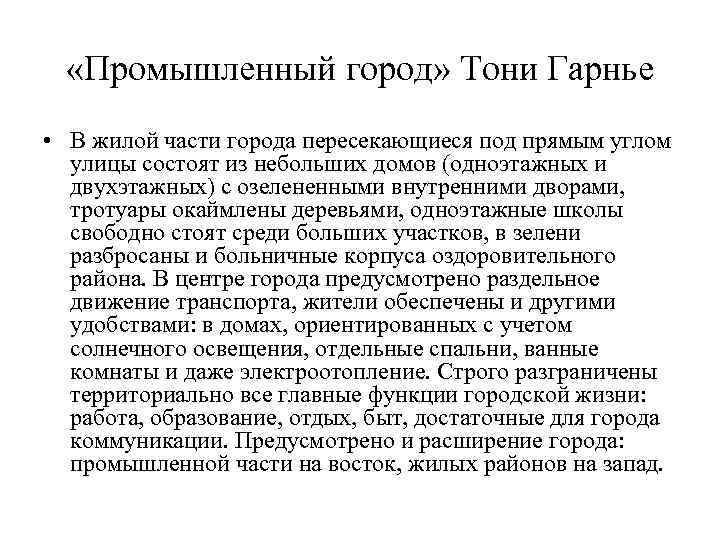 «Промышленный город» Тони Гарнье

• В жилой части города пересекающиеся под прямым углом улицы состоят из небольших домов (одноэтажных и двухэтажных) с озелененными внутренними дворами, тротуары окаймлены деревьями, одноэтажные школы свободно стоят среди больших участков, в зелени разбросаны и больничные корпуса оздоровительного района. В центре города предусмотрено раздельное движение транспорта, жители обеспечены и другими удобствами: в домах, ориентированных с учетом солнечного освещения, отдельные спальни, ванные комнаты и даже электроотопление. Строго разграничены территориально все главные функции городской жизни: работа, образование, отдых, быт, достаточные для города коммуникации. Предусмотрено и расширение города: промышленной части на восток, жилых районов на запад.